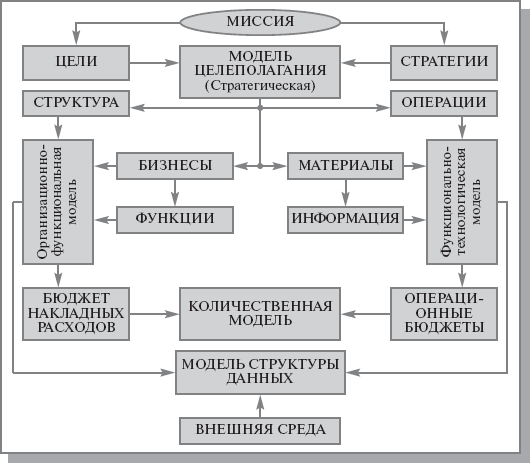 МИССИЯ

ЦЕЛИ

МОДЕЛЬ ЦЕЛЕПОЛАГАНИЯ (Стратегическая)

СТРАТЕГИИ

СТРУКТУРА

ОПЕРАЦИИ

Организационно-функциональная модель

БИЗНЕСЫ

МАТЕРИАЛЫ

Функционально-технологическая модель

ФУНКЦИИ

ИНФОРМАЦИЯ

БЮДЖЕТ НАКЛАДНЫХ РАСХОДОВ

КОЛИЧЕСТВЕННАЯ МОДЕЛЬ

ОПЕРАЦИОННЫЕ БЮДЖЕТЫ

МОДЕЛЬ СТРУКТУРЫ ДАННЫХ

ВНЕШНЯЯ СРЕДА